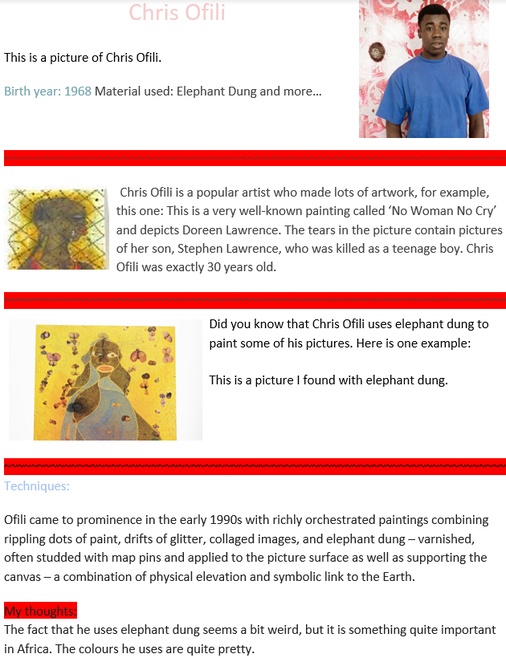 Chris Ofili

This is a picture of Chris Ofili.

Birth year: 1968 Material used: Elephant Dung and more...

Chris Ofili is a popular artist who made lots of artwork, for example, this one: This is a very well-known painting called 'No Woman No Cry' and depicts Doreen Lawrence. The tears in the picture contain pictures of her son, Stephen Lawrence, who was killed as a teenage boy. Chris Ofili was exactly 30 years old.

Did you know that Chris Ofili uses elephant dung to paint some of his pictures. Here is one example:

This is a picture I found with elephant dung.

Techniques:

Ofili came to prominence in the early 1990s with richly orchestrated paintings combining rippling dots of paint, drifts of glitter, collaged images, and elephant dung – varnished, often studded with map pins and applied to the picture surface as well as supporting the canvas – a combination of physical elevation and symbolic link to the Earth.

My thoughts:
The fact that he uses elephant dung seems a bit weird, but it is something quite important in Africa. The colours he uses are quite pretty.